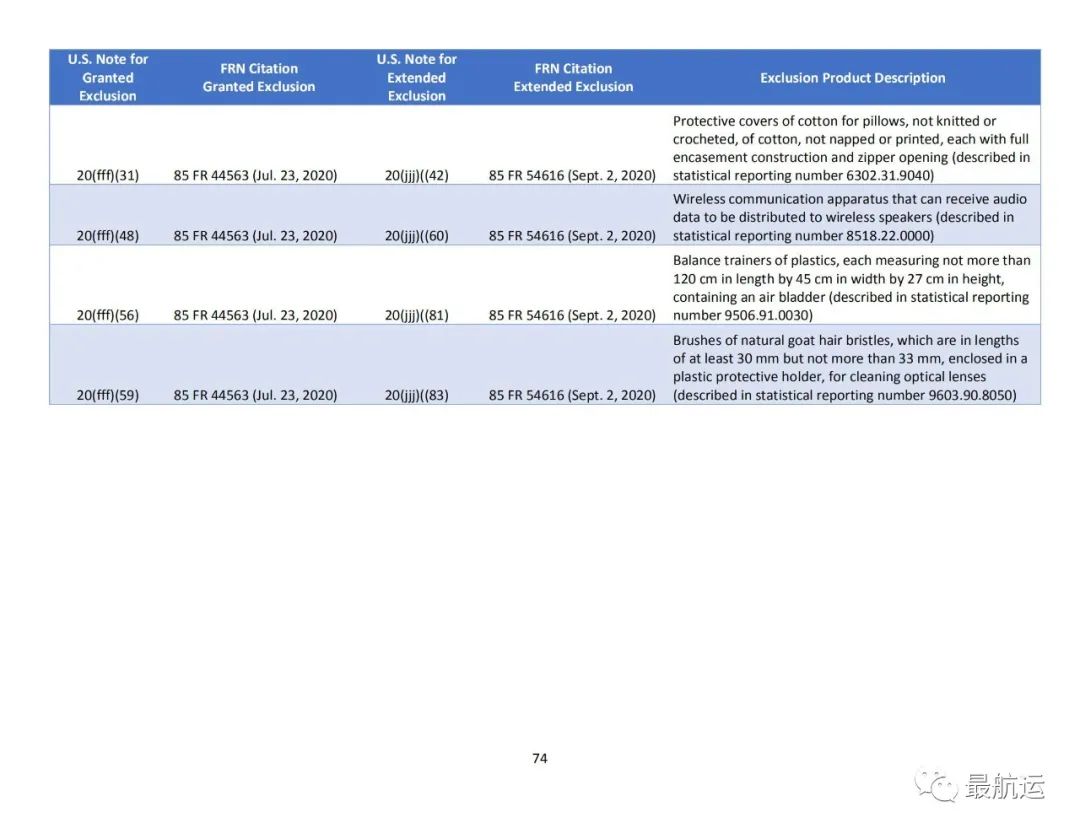 | U.S. Note for Granted Exclusion | FRN Citation Granted Exclusion | U.S. Note for Extended Exclusion | FRN Citation Extended Exclusion | Exclusion Product Description |
|---|---|---|---|---|
| 20(fff)(31) | 85 FR 44563 (Jul. 23, 2020) | 20(jjj)((42) | 85 FR 54616 (Sept. 2, 2020) | Protective covers of cotton for pillows, not knitted or crocheted, of cotton, not napped or printed, each with full encasement construction and zipper opening (described in statistical reporting number 6302.31.9040) |
| 20(fff)(48) | 85 FR 44563 (Jul. 23, 2020) | 20(jjj)((60) | 85 FR 54616 (Sept. 2, 2020) | Wireless communication apparatus that can receive audio data to be distributed to wireless speakers (described in statistical reporting number 8518.22.0000) |
| 20(fff)(56) | 85 FR 44563 (Jul. 23, 2020) | 20(jjj)((81) | 85 FR 54616 (Sept. 2, 2020) | Balance trainers of plastics, each measuring not more than 120 cm in length by 45 cm in width by 27 cm in height, containing an air bladder (described in statistical reporting number 9506.91.0030) |
| 20(fff)(59) | 85 FR 44563 (Jul. 23, 2020) | 20(jjj)((83) | 85 FR 54616 (Sept. 2, 2020) | Brushes of natural goat hair bristles, which are in lengths of at least 30 mm but not more than 33 mm, enclosed in a plastic protective holder, for cleaning optical lenses (described in statistical reporting number 9603.90.8050) |

74

最航运